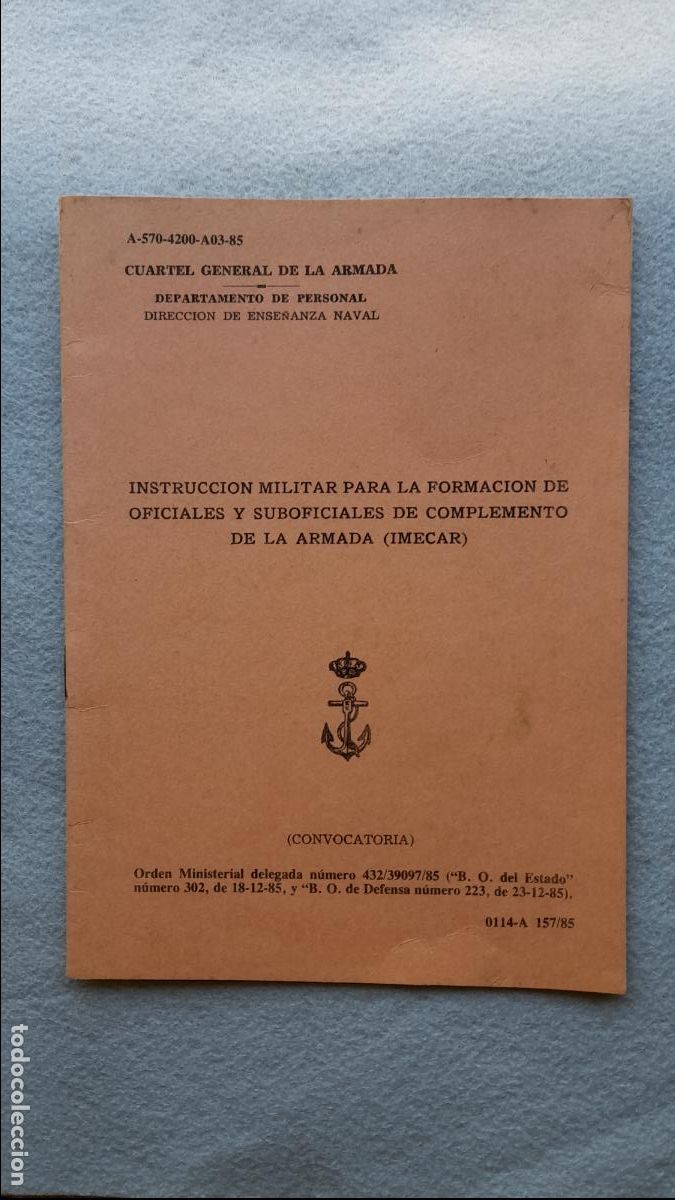 A-570-4200-A03-85

CUARTEL GENERAL DE LA ARMADA

DEPARTAMENTO DE PERSONAL
DIRECCION DE ENSEÑANZA NAVAL

INSTRUCCION MILITAR PARA LA FORMACION DE OFICIALES Y SUBOFICIALES DE COMPLEMENTO DE LA ARMADA (IMECAR)

(CONVOCATORIA)

Orden Ministerial delegada número 432/39097/85 ("B. O. del Estado" número 302, de 18-12-85, y "B. O. de Defensa número 223, de 23-12-85).

0114-A 157/85

todocoleccion